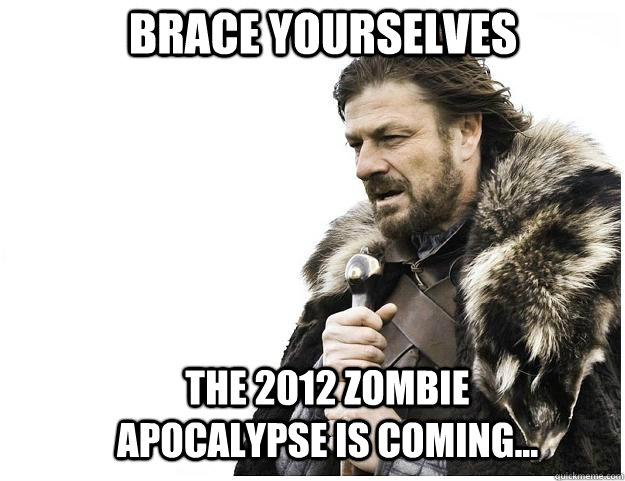 BRACE YOURSELVES

THE 2012 ZOMBIE APOCALYPSE IS COMING...

quickmeme.com